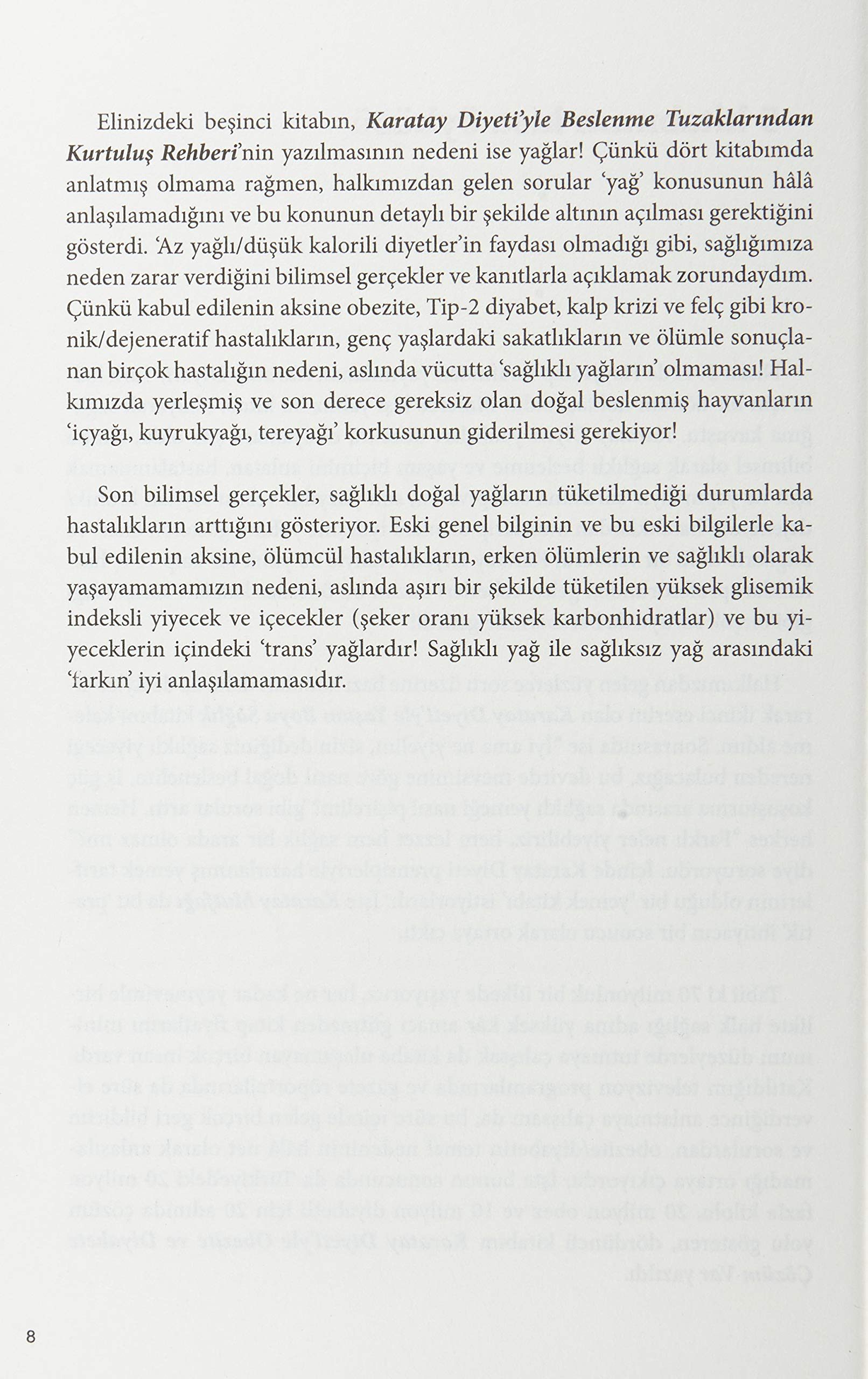 Elinizdeki beşinci kitabın, Karatay Diyeti'yle Beslenme Tuzaklarından Kurtuluş Rehberi'nin yazılmasının nedeni ise yağlar! Çünkü dört kitabımda anlatmış olmama rağmen, halkımızdan gelen sorular 'yağ' konusunun hâlâ anlaşılamadığını ve bu konunun detaylı bir şekilde altının açılması gerektiğini gösterdi. 'Az yağlı/düşük kalorili diyetler'in faydası olmadığı gibi, sağlığımıza neden zarar verdiğini bilimsel gerçekler ve kanıtlarla açıklamak zorundaydım. Çünkü kabul edilenin aksine obezite, Tip-2 diyabet, kalp krizi ve felç gibi kronik/dejeneratif hastalıkların, genç yaşlardaki sakatlıkların ve ölümle sonuçlanan birçok hastalığın nedeni, aslında vücutta 'sağlıklı yağların' olmaması! Halkımızda yerleşmiş ve son derece gereksiz olan doğal beslenmiş hayvanların 'içyağı, kuyrukyağı, tereyağı' korkusunun giderilmesi gerekiyor!

Son bilimsel gerçekler, sağlıklı doğal yağların tüketilmediği durumlarda hastalıkların arttığını gösteriyor. Eski genel bilginin ve bu eski bilgilerle kabul edilenin aksine, ölümcül hastalıkların, erken ölümlerin ve sağlıklı olarak yaşayamamamızın nedeni, aslında aşırı bir şekilde tüketilen yüksek glisemik indeksli yiyecek ve içecekler (şeker oranı yüksek karbonhidratlar) ve bu yiyeceklerin içindeki 'trans' yağlardır! Sağlıklı yağ ile sağlıksız yağ arasındaki 'farkın' iyi anlaşılamamasıdır.

8